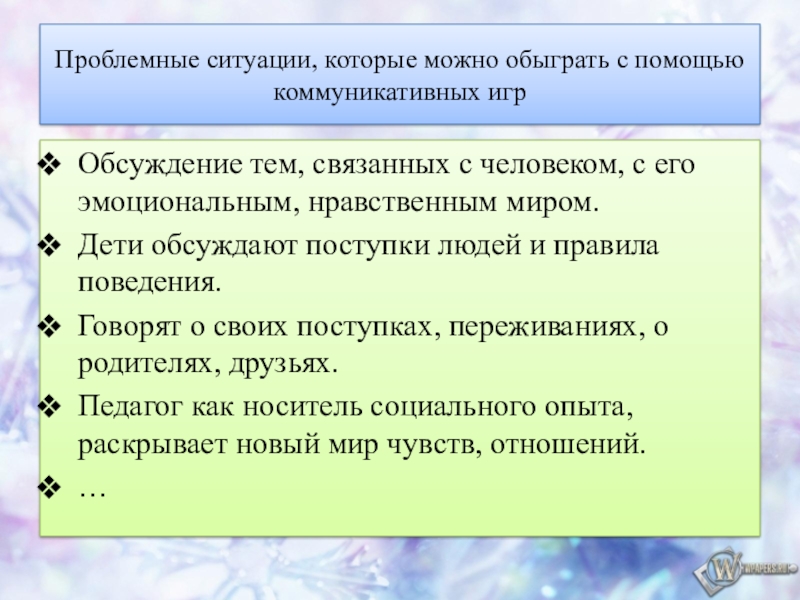 Проблемные ситуации, которые можно обыграть с помощью коммуникативных игр

❖ Обсуждение тем, связанных с человеком, с его эмоциональным, нравственным миром.
❖ Дети обсуждают поступки людей и правила поведения.
❖ Говорят о своих поступках, переживаниях, о родителях, друзьях.
❖ Педагог как носитель социального опыта, раскрывает новый мир чувств, отношений.
❖ …